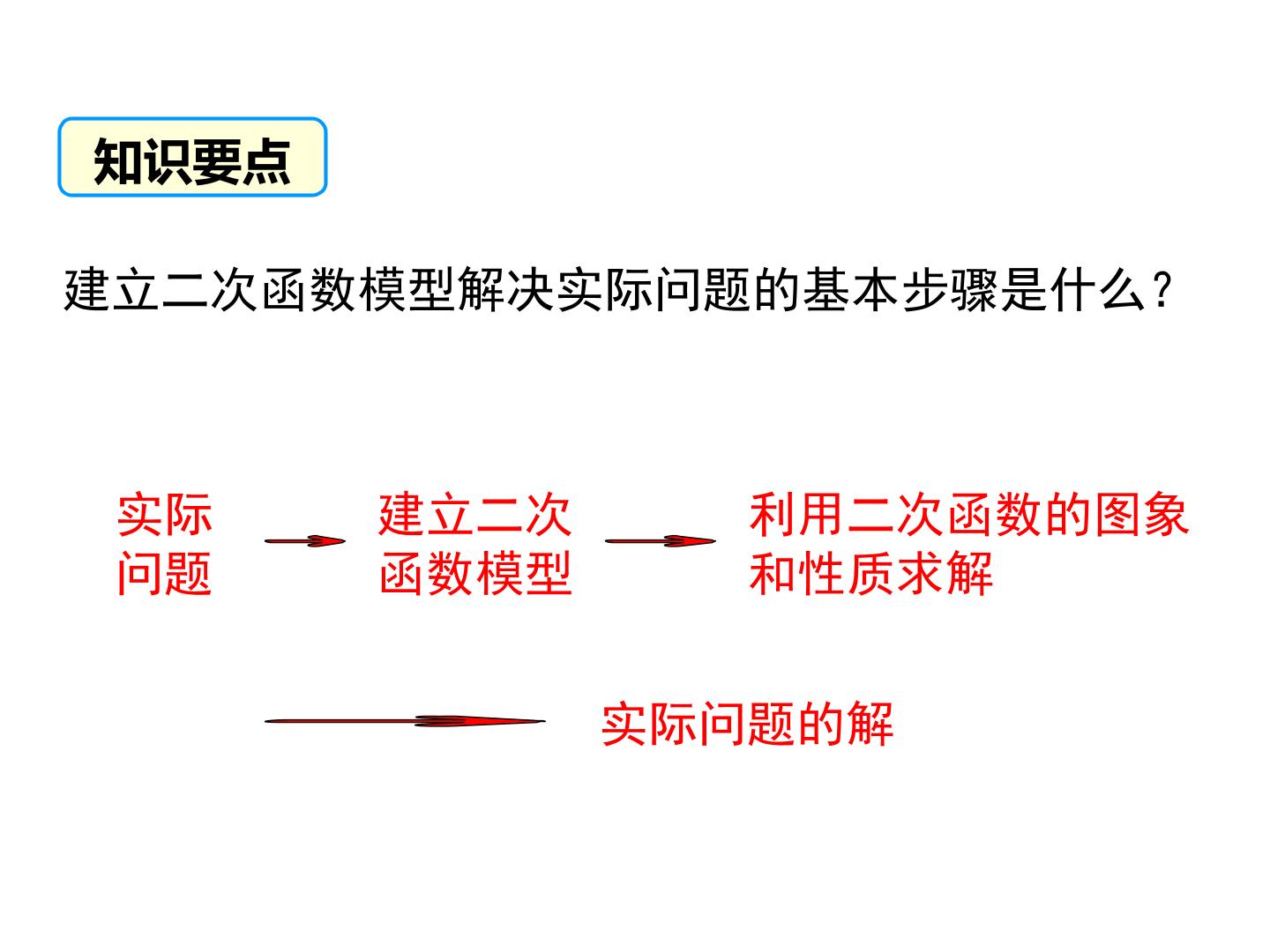 知识要点

建立二次函数模型解决实际问题的基本步骤是什么？

实际问题

建立二次函数模型

利用二次函数的图象和性质求解

实际问题的解